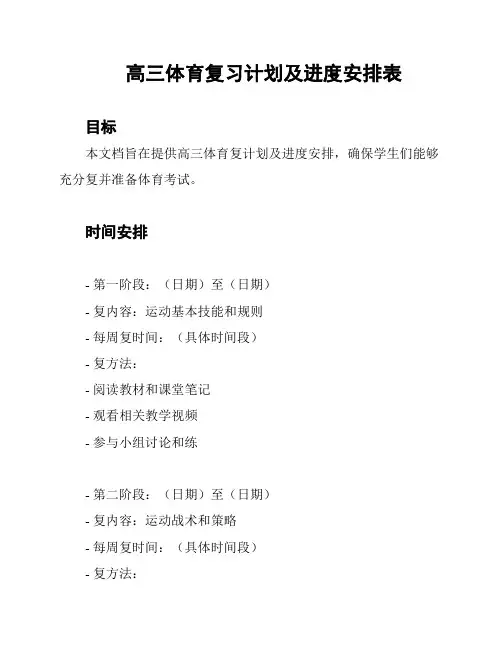 高三体育复习计划及进度安排表

目标

本文档旨在提供高三体育复计划及进度安排，确保学生们能够充分复并准备体育考试。

时间安排

- 第一阶段：（日期）至（日期）
- 复内容：运动基本技能和规则
- 每周复时间：（具体时间段）
- 复方法：
- 阅读教材和课堂笔记
- 观看相关教学视频
- 参与小组讨论和练

- 第二阶段：（日期）至（日期）
- 复内容：运动战术和策略
- 每周复时间：（具体时间段）
- 复方法：